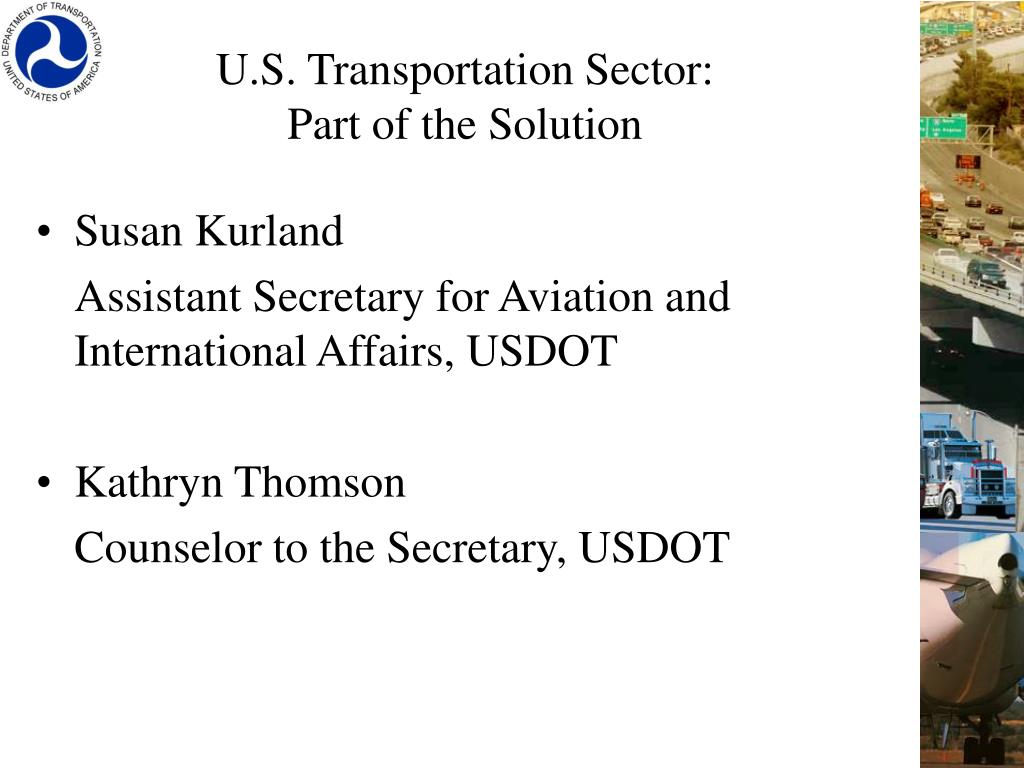 DEPARTMENT OF TRANSPORTATION
UNITED STATES OF AMERICA

U.S. Transportation Sector:
Part of the Solution

• Susan Kurland

Assistant Secretary for Aviation and International Affairs, USDOT

• Kathryn Thomson

Counselor to the Secretary, USDOT